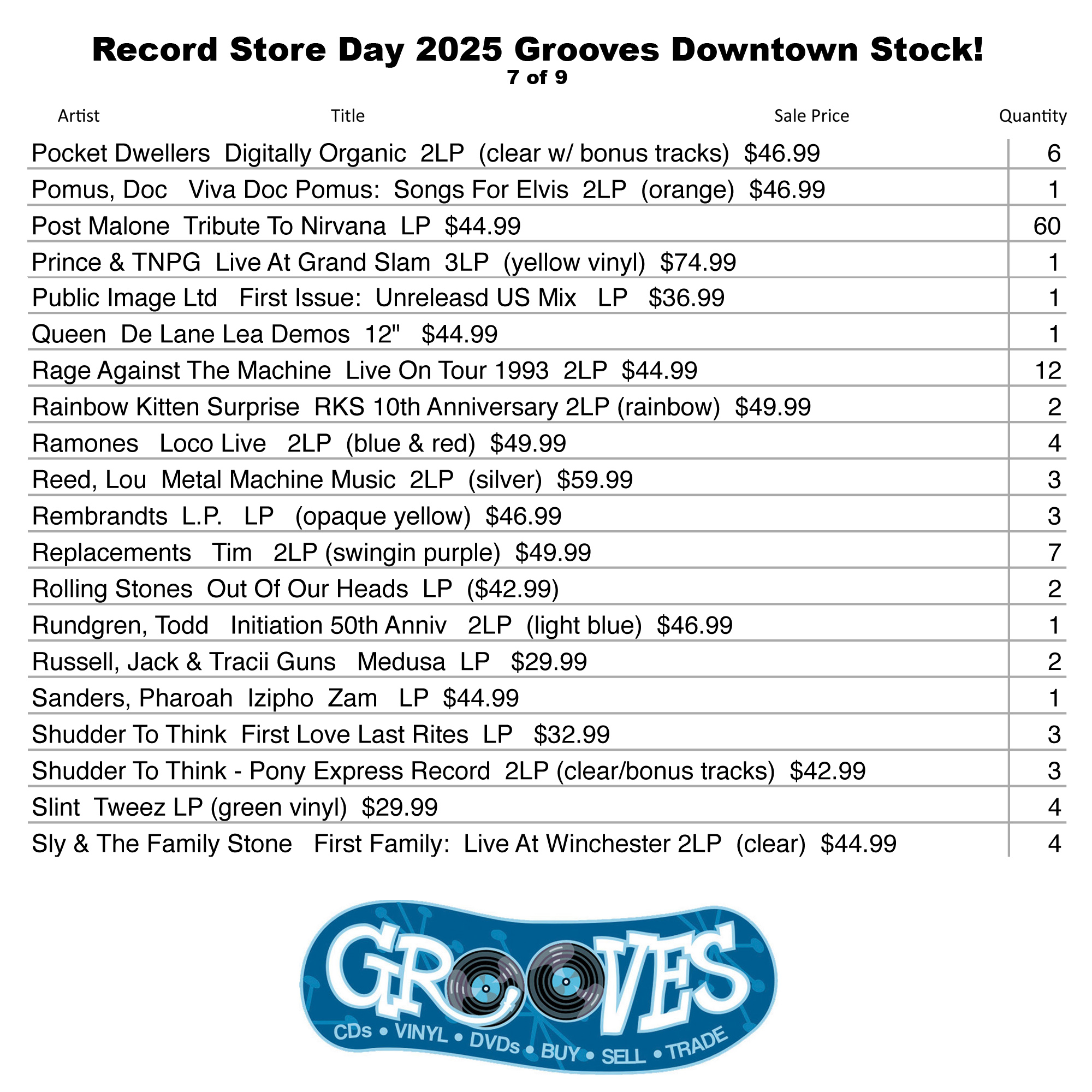 Record Store Day 2025 Grooves Downtown Stock!
7 of 9

| Artist Title Sale Price | Quantity |
|---|---|
| Pocket Dwellers Digitally Organic 2LP (clear w/ bonus tracks) $46.99 | 6 |
| Pomus, Doc Viva Doc Pomus: Songs For Elvis 2LP (orange) $46.99 | 1 |
| Post Malone Tribute To Nirvana LP $44.99 | 60 |
| Prince & TNPG Live At Grand Slam 3LP (yellow vinyl) $74.99 | 1 |
| Public Image Ltd First Issue: Unreleasd US Mix LP $36.99 | 1 |
| Queen De Lane Lea Demos 12" $44.99 | 1 |
| Rage Against The Machine Live On Tour 1993 2LP $44.99 | 12 |
| Rainbow Kitten Surprise RKS 10th Anniversary 2LP (rainbow) $49.99 | 2 |
| Ramones Loco Live 2LP (blue & red) $49.99 | 4 |
| Reed, Lou Metal Machine Music 2LP (silver) $59.99 | 3 |
| Rembrandts L.P. LP (opaque yellow) $46.99 | 3 |
| Replacements Tim 2LP (swingin purple) $49.99 | 7 |
| Rolling Stones Out Of Our Heads LP ($42.99) | 2 |
| Rundgren, Todd Initiation 50th Anniv 2LP (light blue) $46.99 | 1 |
| Russell, Jack & Tracii Guns Medusa LP $29.99 | 2 |
| Sanders, Pharoah Izipho Zam LP $44.99 | 1 |
| Shudder To Think First Love Last Rites LP $32.99 | 3 |
| Shudder To Think - Pony Express Record 2LP (clear/bonus tracks) $42.99 | 3 |
| Slint Tweez LP (green vinyl) $29.99 | 4 |
| Sly & The Family Stone First Family: Live At Winchester 2LP (clear) $44.99 | 4 |

GROOVES
CDs • VINYL • DVDs • BUY • SELL • TRADE